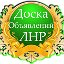 Доска Объявлений ЛНР